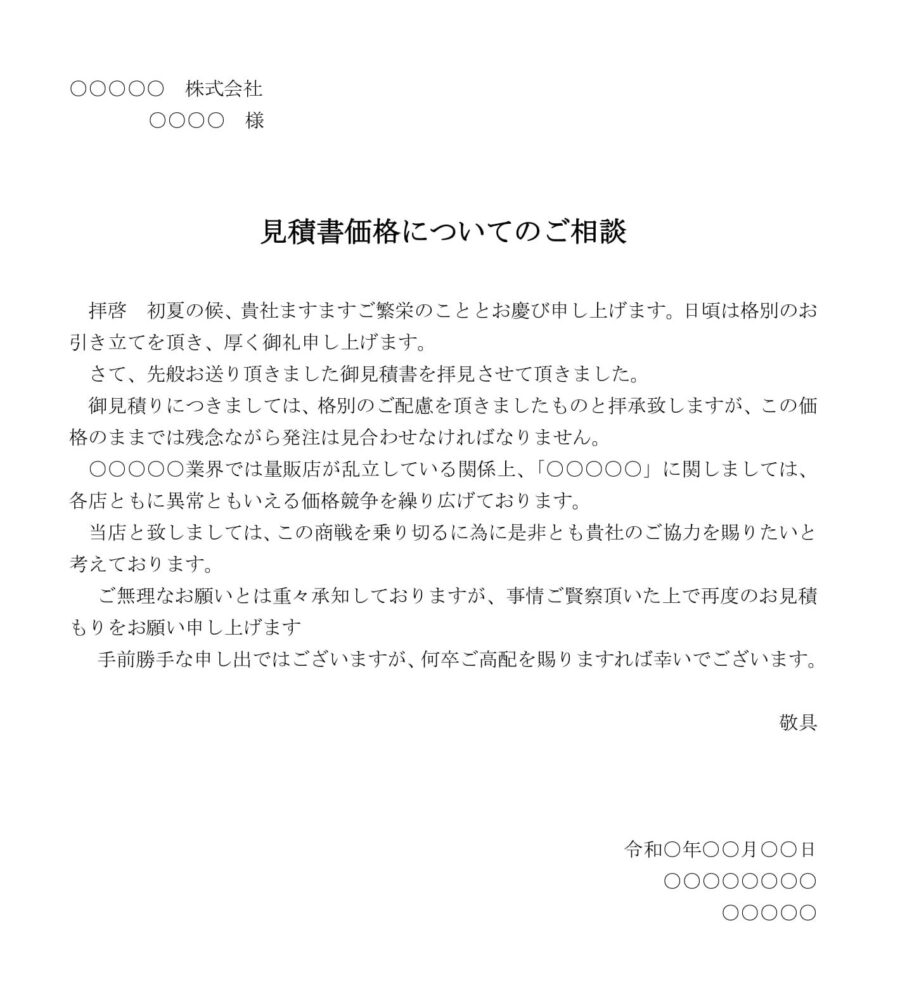 ○○○○○　株式会社

○○○○　様

見積書価格についてのご相談

拝啓　初夏の候、貴社ますますご繁栄のこととお慶び申し上げます。日頃は格別のお引き立てを頂き、厚く御礼申し上げます。

さて、先般お送り頂きました御見積書を拝見させて頂きました。

御見積りにつきましては、格別のご配慮を頂きましたものと拝承致しますが、この価格のままでは残念ながら発注は見合わせなければなりません。

○○○○○業界では量販店が乱立している関係上、「○○○○○」に関しましては、各店ともに異常ともいえる価格競争を繰り広げております。

当店と致しましては、この商戦を乗り切るに為に是非とも貴社のご協力を賜りたいと考えております。

ご無理なお願いとは重々承知しておりますが、事情ご賢察頂いた上で再度のお見積もりをお願い申し上げます

手前勝手な申し出ではございますが、何卒ご高配を賜りますれば幸いでございます。

敬具

令和○年○○月○○日

○○○○○○○○

○○○○○